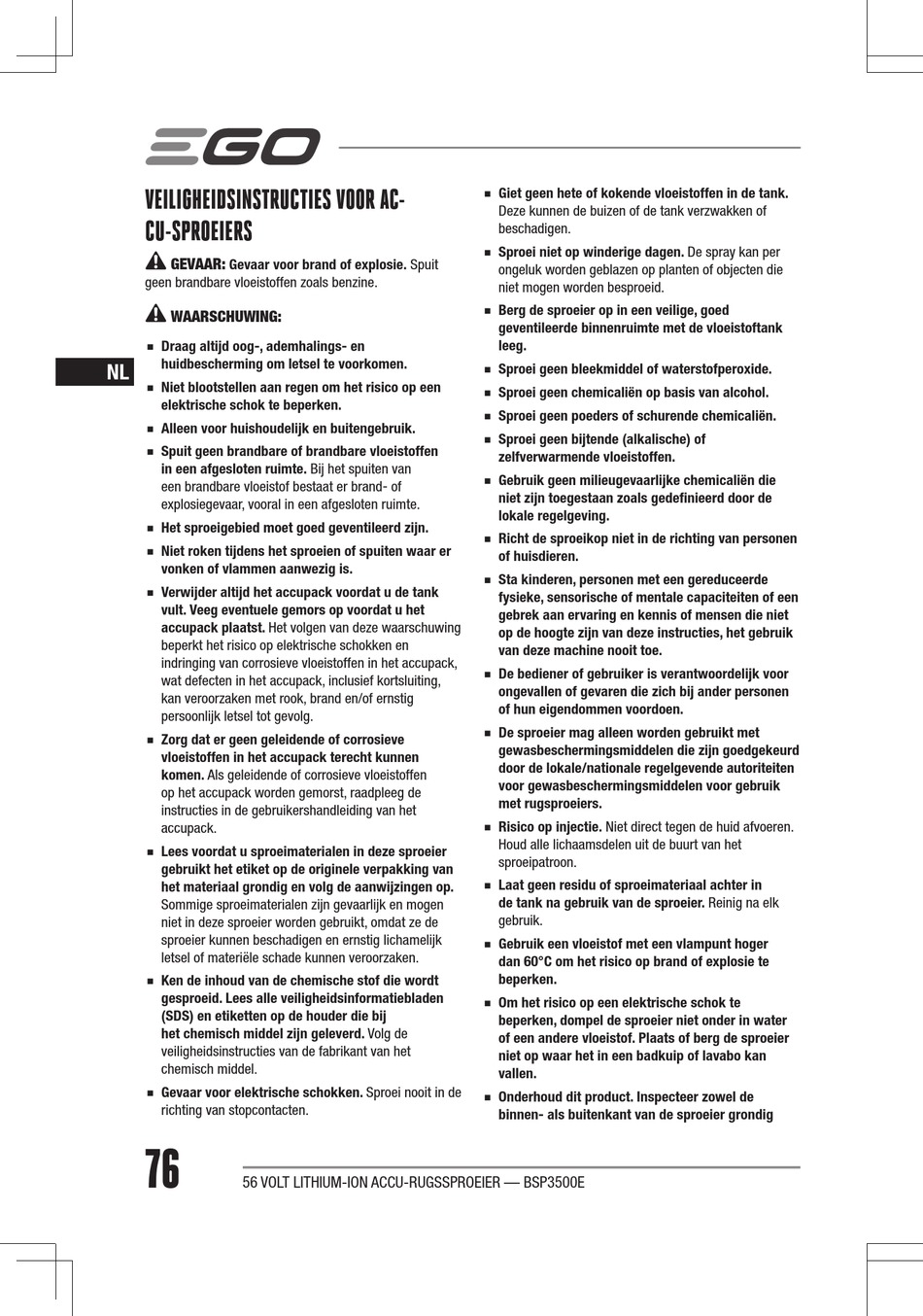 EGO

VEILIGHEIDSINSTRUCTIES VOOR ACCU-SPROEIERS

GEVAAR: Gevaar voor brand of explosie. Spuit geen brandbare vloeistoffen zoals benzine.

WAARSCHUWING:

NL

■ Draag altijd oog-, ademhalings- en huidbescherming om letsel te voorkomen.
■ Niet blootstellen aan regen om het risico op een elektrische schok te beperken.
■ Alleen voor huishoudelijk en buitengebruik.
■ Spuit geen brandbare of brandbare vloeistoffen in een afgesloten ruimte. Bij het spuiten van een brandbare vloeistof bestaat er brand- of explosiegevaar, vooral in een afgesloten ruimte.
■ Het sproeigebied moet goed geventileerd zijn.
■ Niet roken tijdens het sproeien of spuiten waar er vonken of vlammen aanwezig is.
■ Verwijder altijd het accupack voordat u de tank vult. Veeg eventuele gemors op voordat u het accupack plaatst. Het volgen van deze waarschuwing beperkt het risico op elektrische schokken en indringing van corrosieve vloeistoffen in het accupack, wat defecten in het accupack, inclusief kortsluiting, kan veroorzaken met rook, brand en/of ernstig persoonlijk letsel tot gevolg.
■ Zorg dat er geen geleidende of corrosieve vloeistoffen in het accupack terecht kunnen komen. Als geleidende of corrosieve vloeistoffen op het accupack worden gemorst, raadpleeg de instructies in de gebruikershandleiding van het accupack.
■ Lees voordat u sproeimaterialen in deze sproeier gebruikt het etiket op de originele verpakking van het materiaal grondig en volg de aanwijzingen op. Sommige sproeimaterialen zijn gevaarlijk en mogen niet in deze sproeier worden gebruikt, omdat ze de sproeier kunnen beschadigen en ernstig lichamelijk letsel of materiële schade kunnen veroorzaken.
■ Ken de inhoud van de chemische stof die wordt gesproeid. Lees alle veiligheidsinformatiebladen (SDS) en etiketten op de houder die bij het chemisch middel zijn geleverd. Volg de veiligheidsinstructies van de fabrikant van het chemisch middel.
■ Gevaar voor elektrische schokken. Sproei nooit in de richting van stopcontacten.
■ Giet geen hete of kokende vloeistoffen in de tank. Deze kunnen de buizen of de tank verzwakken of beschadigen.
■ Sproei niet op winderige dagen. De spray kan per ongeluk worden geblazen op planten of objecten die niet mogen worden besproeid.
■ Berg de sproeier op in een veilige, goed geventileerde binnenruimte met de vloeistoftank leeg.
■ Sproei geen bleekmiddel of waterstofperoxide.
■ Sproei geen chemicaliën op basis van alcohol.
■ Sproei geen poeders of schurende chemicaliën.
■ Sproei geen bijtende (alkalische) of zelfverwarmende vloeistoffen.
■ Gebruik geen milieugevaarlijke chemicaliën die niet zijn toegestaan zoals gedefinieerd door de lokale regelgeving.
■ Richt de sproeikop niet in de richting van personen of huisdieren.
■ Sta kinderen, personen met een gereduceerde fysieke, sensorische of mentale capaciteiten of een gebrek aan ervaring en kennis of mensen die niet op de hoogte zijn van deze instructies, het gebruik van deze machine nooit toe.
■ De bediener of gebruiker is verantwoordelijk voor ongevallen of gevaren die zich bij ander personen of hun eigendommen voordoen.
■ De sproeier mag alleen worden gebruikt met gewasbeschermingsmiddelen die zijn goedgekeurd door de lokale/nationale regelgevende autoriteiten voor gewasbeschermingsmiddelen voor gebruik met rugsproeiers.
■ Risico op injectie. Niet direct tegen de huid afvoeren. Houd alle lichaamsdelen uit de buurt van het sproeipatroon.
■ Laat geen residu of sproeimateriaal achter in de tank na gebruik van de sproeier. Reinig na elk gebruik.
■ Gebruik een vloeistof met een vlampunt hoger dan 60°C om het risico op brand of explosie te beperken.
■ Om het risico op een elektrische schok te beperken, dompel de sproeier niet onder in water of een andere vloeistof. Plaats of berg de sproeier niet op waar het in een badkuip of lavabo kan vallen.
■ Onderhoud dit product. Inspecteer zowel de binnen- als buitenkant van de sproeier grondig

76

56 VOLT LITHIUM-ION ACCU-RUGSSPROEIER — BSP3500E